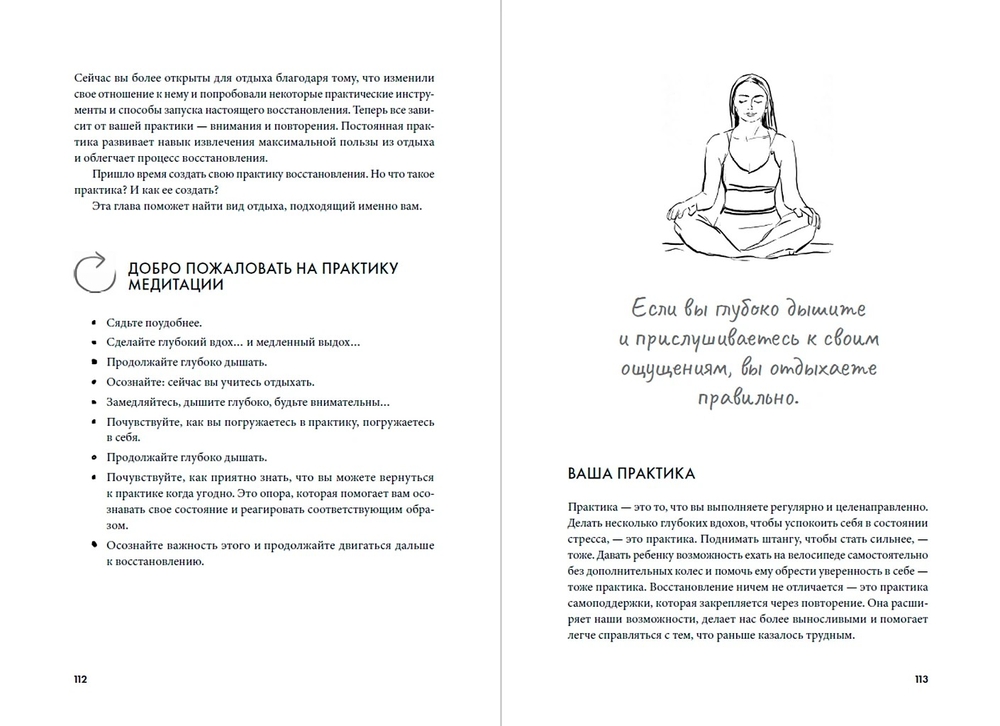 Сейчас вы более открыты для отдыха благодаря тому, что изменили свое отношение к нему и попробовали некоторые практические инструменты и способы запуска настоящего восстановления. Теперь все зависит от вашей практики — внимания и повторения. Постоянная практика развивает навык извлечения максимальной пользы из отдыха и облегчает процесс восстановления.

Пришло время создать свою практику восстановления. Но что такое практика? И как ее создать?

Эта глава поможет найти вид отдыха, подходящий именно вам.

ДОБРО ПОЖАЛОВАТЬ НА ПРАКТИКУ МЕДИТАЦИИ

• Сядьте поудобнее.
• Сделайте глубокий вдох... и медленный выдох...
• Продолжайте глубоко дышать.
• Осознайте: сейчас вы учитесь отдыхать.
• Замедляйтесь, дышите глубоко, будьте внимательны...
• Почувствуйте, как вы погружаетесь в практику, погружаетесь в себя.
• Продолжайте глубоко дышать.
• Почувствуйте, как приятно знать, что вы можете вернуться к практике когда угодно. Это опора, которая помогает вам осознавать свое состояние и реагировать соответствующим образом.
• Осознайте важность этого и продолжайте двигаться дальше к восстановлению.

112

Если вы глубоко дышите и прислушиваетесь к своим ощущениям, вы отдыхаете правильно.

ВАША ПРАКТИКА

Практика — это то, что вы выполняете регулярно и целенаправленно. Делать несколько глубоких вдохов, чтобы успокоить себя в состоянии стресса, — это практика. Поднимать штангу, чтобы стать сильнее, — тоже. Давать ребенку возможность ехать на велосипеде самостоятельно без дополнительных колес и помочь ему обрести уверенность в себе — тоже практика. Восстановление ничем не отличается — это практика самоподдержки, которая закрепляется через повторение. Она расширяет наши возможности, делает нас более выносливыми и помогает легче справляться с тем, что раньше казалось трудным.

113